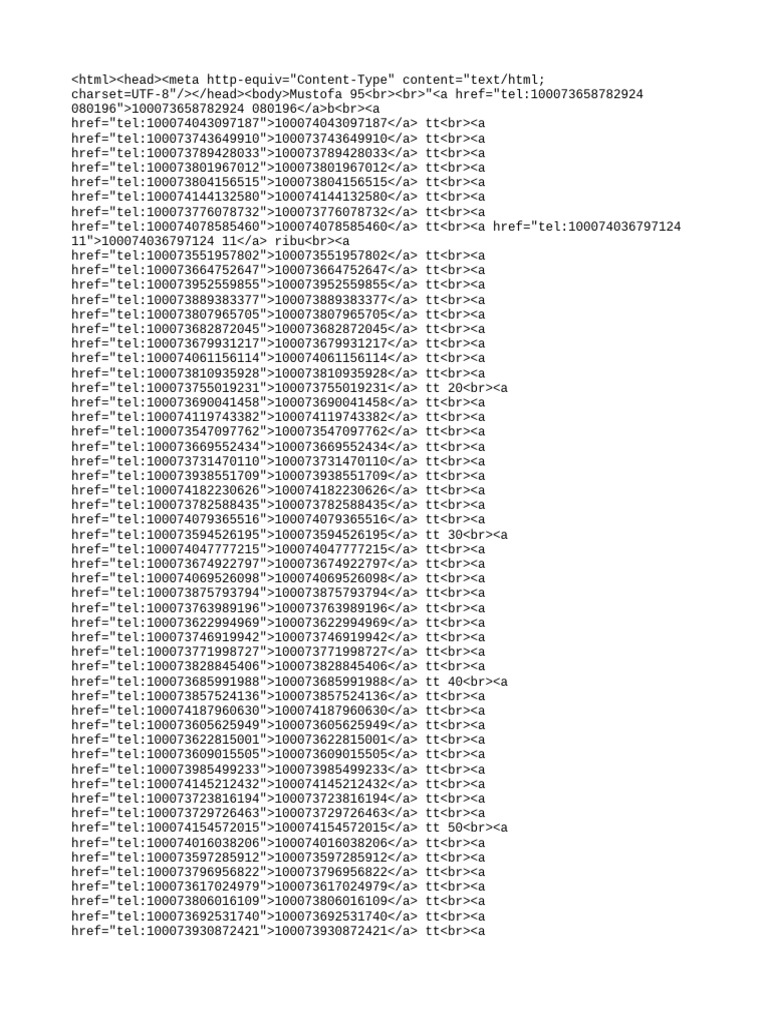 <html><head><meta http-equiv="Content-Type" content="text/html; charset=UTF-8"/></head><body>Mustofa 95<br><br>"<a href="tel:100073658782924 080196">100073658782924 080196</a>b<br><a href="tel:100074043097187">100074043097187</a> tt<br><a href="tel:100073743649910">100073743649910</a> tt<br><a href="tel:100073789428033">100073789428033</a> tt<br><a href="tel:100073801967012">100073801967012</a> tt<br><a href="tel:100073804156515">100073804156515</a> tt<br><a href="tel:100074144132580">100074144132580</a> tt<br><a href="tel:100073776078732">100073776078732</a> tt<br><a href="tel:100074078585460">100074078585460</a> tt<br><a href="tel:100074036797124 11">100074036797124 11</a> ribu<br><a href="tel:100073551957802">100073551957802</a> tt<br><a href="tel:100073664752647">100073664752647</a> tt<br><a href="tel:100073952559855">100073952559855</a> tt<br><a href="tel:100073889383377">100073889383377</a> tt<br><a href="tel:100073807965705">100073807965705</a> tt<br><a href="tel:100073682872045">100073682872045</a> tt<br><a href="tel:100073679931217">100073679931217</a> tt<br><a href="tel:100074061156114">100074061156114</a> tt<br><a href="tel:100073810935928">100073810935928</a> tt<br><a href="tel:100073755019231">100073755019231</a> tt 20<br><a href="tel:100073690041458">100073690041458</a> tt<br><a href="tel:100074119743382">100074119743382</a> tt<br><a href="tel:100073547097762">100073547097762</a> tt<br><a href="tel:100073669552434">100073669552434</a> tt<br><a href="tel:100073731470110">100073731470110</a> tt<br><a href="tel:100073938551709">100073938551709</a> tt<br><a href="tel:100074182230626">100074182230626</a> tt<br><a href="tel:100073782588435">100073782588435</a> tt<br><a href="tel:100074079365516">100074079365516</a> tt<br><a href="tel:100073594526195">100073594526195</a> tt 30<br><a href="tel:100074047777215">100074047777215</a> tt<br><a href="tel:100073674922797">100073674922797</a> tt<br><a href="tel:100074069526098">100074069526098</a> tt<br><a href="tel:100073875793794">100073875793794</a> tt<br><a href="tel:100073763989196">100073763989196</a> tt<br><a href="tel:100073622994969">100073622994969</a> tt<br><a href="tel:100073746919942">100073746919942</a> tt<br><a href="tel:100073771998727">100073771998727</a> tt<br><a href="tel:100073828845406">100073828845406</a> tt<br><a href="tel:100073685991988">100073685991988</a> tt 40<br><a href="tel:100073857524136">100073857524136</a> tt<br><a href="tel:100074187960630">100074187960630</a> tt<br><a href="tel:100073605625949">100073605625949</a> tt<br><a href="tel:100073622815001">100073622815001</a> tt<br><a href="tel:100073609015505">100073609015505</a> tt<br><a href="tel:100073985499233">100073985499233</a> tt<br><a href="tel:100074145212432">100074145212432</a> tt<br><a href="tel:100073723816194">100073723816194</a> tt<br><a href="tel:100073729726463">100073729726463</a> tt<br><a href="tel:100074154572015">100074154572015</a> tt 50<br><a href="tel:100074016038206">100074016038206</a> tt<br><a href="tel:100073597285912">100073597285912</a> tt<br><a href="tel:100073796956822">100073796956822</a> tt<br><a href="tel:100073617024979">100073617024979</a> tt<br><a href="tel:100073806016109">100073806016109</a> tt<br><a href="tel:100073692531740">100073692531740</a> tt<br><a href="tel:100073930872421">100073930872421</a> tt<br><a